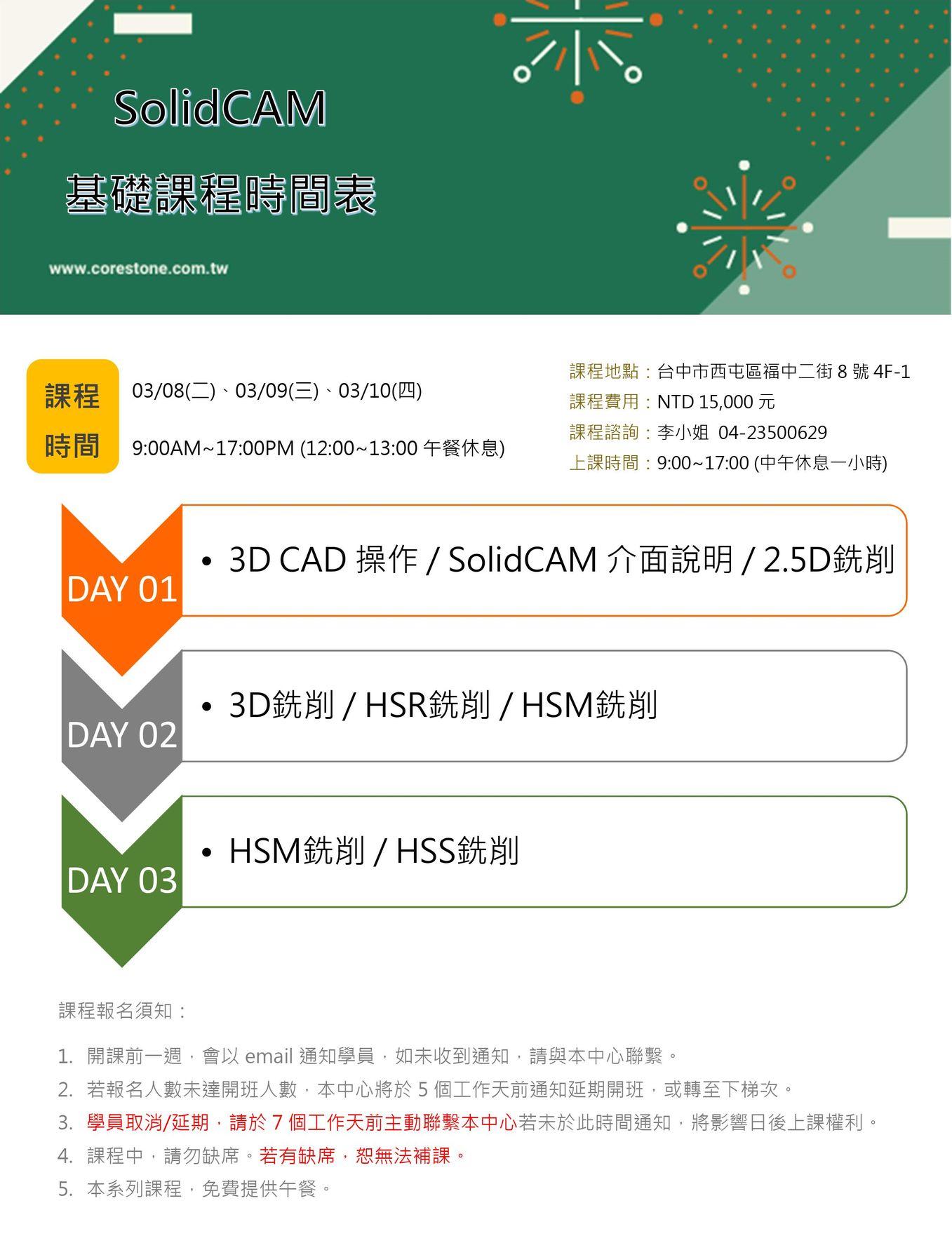 SolidCAM

基礎課程時間表

www.corestone.com.tw

課程時間

03/08(二)、03/09(三)、03/10(四)

9:00AM~17:00PM (12:00~13:00 午餐休息)

課程地點：台中市西屯區福中二街 8 號 4F-1
課程費用：NTD 15,000 元
課程諮詢：李小姐 04-23500629
上課時間：9:00~17:00 (中午休息一小時)

DAY 01
• 3D CAD 操作 / SolidCAM 介面說明 / 2.5D銑削

DAY 02
• 3D銑削 / HSR銑削 / HSM銑削

DAY 03
• HSM銑削 / HSS銑削

課程報名須知：

1. 開課前一週，會以 email 通知學員，如未收到通知，請與本中心聯繫。
2. 若報名人數未達開班人數，本中心將於 5 個工作天前通知延期開班，或轉至下梯次。
3. 學員取消/延期，請於 7 個工作天前主動聯繫本中心若未於此時間通知，將影響日後上課權利。
4. 課程中，請勿缺席。若有缺席，恕無法補課。
5. 本系列課程，免費提供午餐。